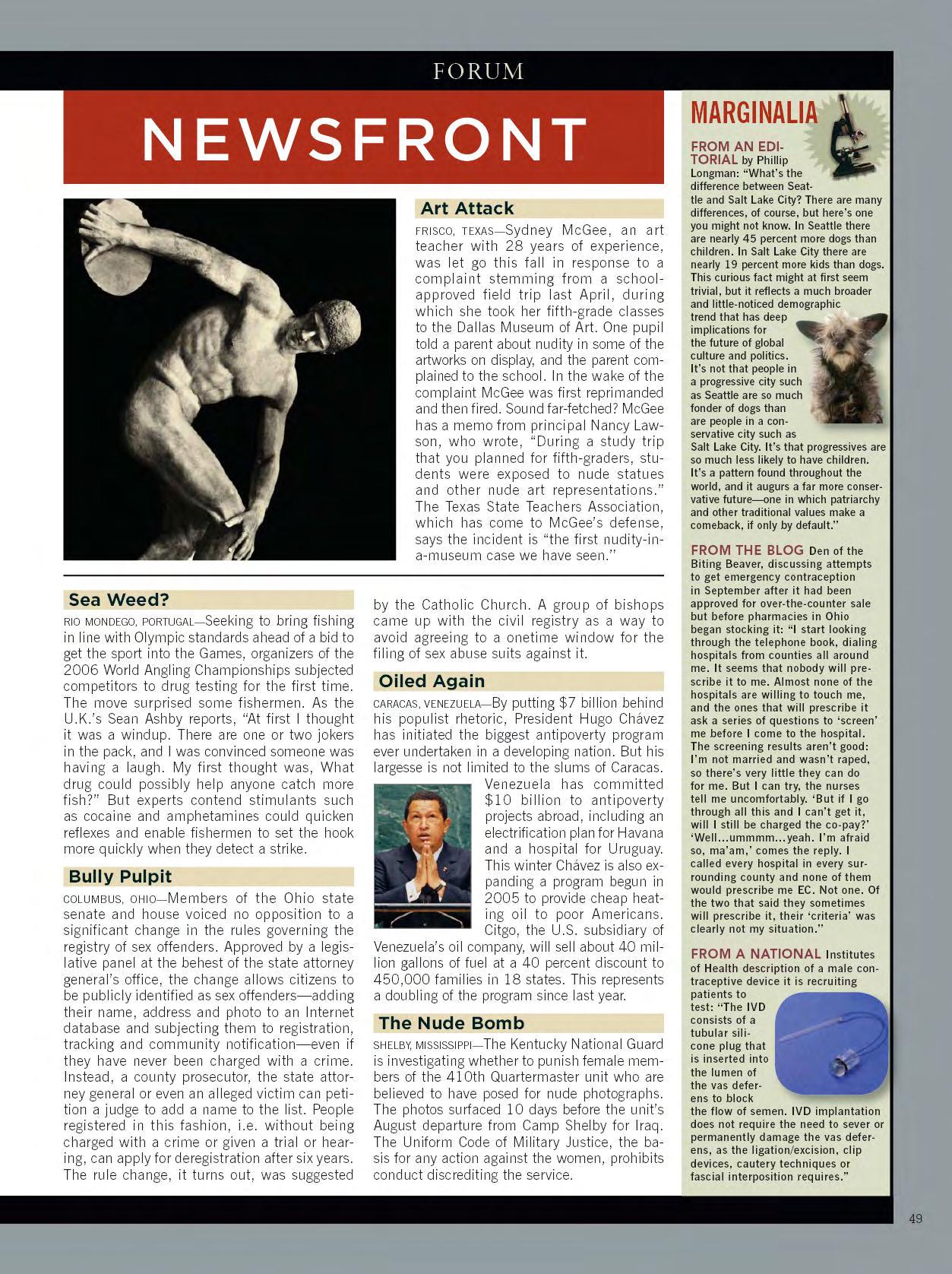 FORUM

NEWSFRONT

Art Attack

FRISCO, TEXAS—Sydney McGee, an art teacher with 28 years of experience, was let go this fall in response to a complaint stemming from a school-approved field trip last April, during which she took her fifth-grade classes to the Dallas Museum of Art. One pupil told a parent about nudity in some of the artworks on display, and the parent complained to the school. In the wake of the complaint McGee was first reprimanded and then fired. Sound far-fetched? McGee has a memo from principal Nancy Lawson, who wrote, "During a study trip that you planned for fifth-graders, students were exposed to nude statues and other nude art representations." The Texas State Teachers Association, which has come to McGee's defense, says the incident is "the first nudity-in-a-museum case we have seen."

Sea Weed?

RIO MONDEGO, PORTUGAL—Seeking to bring fishing in line with Olympic standards ahead of a bid to get the sport into the Games, organizers of the 2006 World Angling Championships subjected competitors to drug testing for the first time. The move surprised some fishermen. As the U.K.'s Sean Ashby reports, "At first I thought it was a windup. There are one or two jokers in the pack, and I was convinced someone was having a laugh. My first thought was, What drug could possibly help anyone catch more fish?" But experts contend stimulants such as cocaine and amphetamines could quicken reflexes and enable fishermen to set the hook more quickly when they detect a strike.

Bully Pulpit

COLUMBUS, OHIO—Members of the Ohio state senate and house voiced no opposition to a significant change in the rules governing the registry of sex offenders. Approved by a legislative panel at the behest of the state attorney general's office, the change allows citizens to be publicly identified as sex offenders—adding their name, address and photo to an Internet database and subjecting them to registration, tracking and community notification—even if they have never been charged with a crime. Instead, a county prosecutor, the state attorney general or even an alleged victim can petition a judge to add a name to the list. People registered in this fashion, i.e. without being charged with a crime or given a trial or hearing, can apply for deregistration after six years. The rule change, it turns out, was suggested by the Catholic Church. A group of bishops came up with the civil registry as a way to avoid agreeing to a onetime window for the filing of sex abuse suits against it.

Oiled Again

CARACAS, VENEZUELA—By putting $7 billion behind his populist rhetoric, President Hugo Chávez has initiated the biggest antipoverty program ever undertaken in a developing nation. But his largesse is not limited to the slums of Caracas. Venezuela has committed $10 billion to antipoverty projects abroad, including an electrification plan for Havana and a hospital for Uruguay. This winter Chávez is also expanding a program begun in 2005 to provide cheap heating oil to poor Americans. Citgo, the U.S. subsidiary of Venezuela's oil company, will sell about 40 million gallons of fuel at a 40 percent discount to 450,000 families in 18 states. This represents a doubling of the program since last year.

The Nude Bomb

SHELBY, MISSISSIPPI—The Kentucky National Guard is investigating whether to punish female members of the 410th Quartermaster unit who are believed to have posed for nude photographs. The photos surfaced 10 days before the unit's August departure from Camp Shelby for Iraq. The Uniform Code of Military Justice, the basis for any action against the women, prohibits conduct discrediting the service.

MARGINALIA

FROM AN EDITORIAL by Phillip Longman: "What's the difference between Seattle and Salt Lake City? There are many differences, of course, but here's one you might not know. In Seattle there are nearly 45 percent more dogs than children. In Salt Lake City there are nearly 19 percent more kids than dogs. This curious fact might at first seem trivial, but it reflects a much broader and little-noticed demographic trend that has deep implications for the future of global culture and politics. It's not that people in a progressive city such as Seattle are so much fonder of dogs than are people in a conservative city such as Salt Lake City. It's that progressives are so much less likely to have children. It's a pattern found throughout the world, and it augurs a far more conservative future—one in which patriarchy and other traditional values make a comeback, if only by default."

FROM THE BLOG Den of the Biting Beaver, discussing attempts to get emergency contraception in September after it had been approved for over-the-counter sale but before pharmacies in Ohio began stocking it: "I start looking through the telephone book, dialing hospitals from counties all around me. It seems that nobody will prescribe it to me. Almost none of the hospitals are willing to touch me, and the ones that will prescribe it ask a series of questions to 'screen' me before I come to the hospital. The screening results aren't good: I'm not married and wasn't raped, so there's very little they can do for me. But I can try, the nurses tell me uncomfortably. 'But if I go through all this and I can't get it, will I still be charged the co-pay?' 'Well...ummmm...yeah. I'm afraid so, ma'am,' comes the reply. I called every hospital in every surrounding county and none of them would prescribe me EC. Not one. Of the two that said they sometimes will prescribe it, their 'criteria' was clearly not my situation."

FROM A NATIONAL Institutes of Health description of a male contraceptive device it is recruiting patients to test: "The IVD consists of a tubular silicone plug that is inserted into the lumen of the vas deferens to block the flow of semen. IVD implantation does not require the need to sever or permanently damage the vas deferens, as the ligation/excision, clip devices, cautery techniques or fascial interposition requires."

49